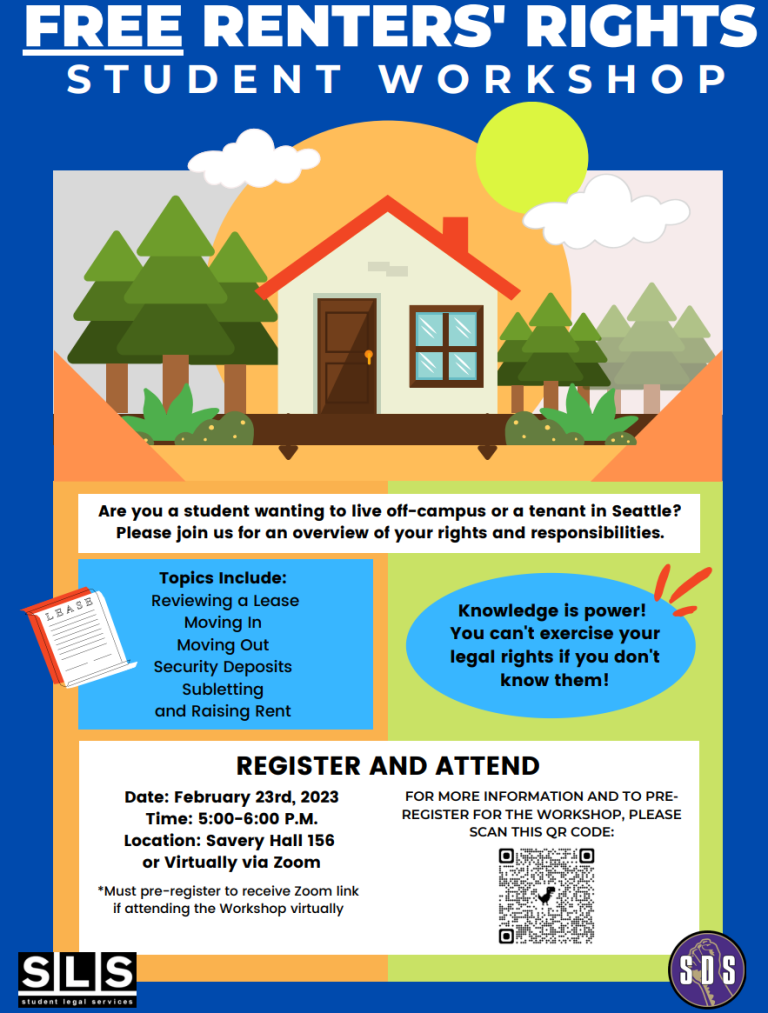 FREE RENTERS' RIGHTS
STUDENT WORKSHOP

Are you a student wanting to live off-campus or a tenant in Seattle? Please join us for an overview of your rights and responsibilities.

LEASE

Topics Include:
Reviewing a Lease
Moving In
Moving Out
Security Deposits
Subletting
and Raising Rent

Knowledge is power! You can't exercise your legal rights if you don't know them!

REGISTER AND ATTEND

Date: February 23rd, 2023
Time: 5:00-6:00 P.M.
Location: Savery Hall 156
or Virtually via Zoom

*Must pre-register to receive Zoom link if attending the Workshop virtually

FOR MORE INFORMATION AND TO PRE-REGISTER FOR THE WORKSHOP, PLEASE SCAN THIS QR CODE:

SLS
student legal services

SDS